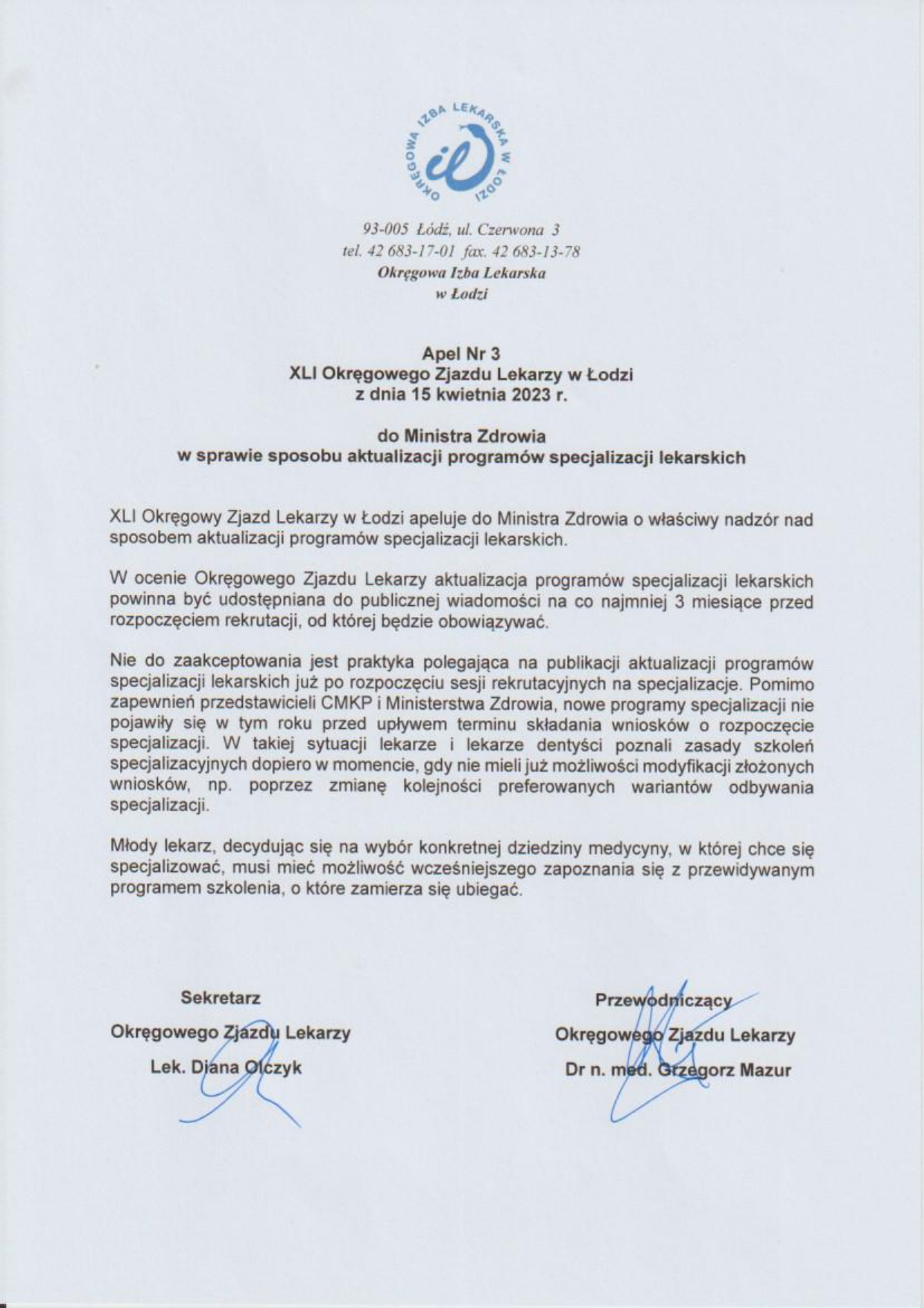 OKRĘGOWA IZBA LEKARSKA W ŁODZI

93-005 Łódź, ul. Czerwona 3
tel. 42 683-17-01 fax. 42 683-13-78
Okręgowa Izba Lekarska
w Łodzi

Apel Nr 3
XLI Okręgowego Zjazdu Lekarzy w Łodzi
z dnia 15 kwietnia 2023 r.

do Ministra Zdrowia
w sprawie sposobu aktualizacji programów specjalizacji lekarskich

XLI Okręgowy Zjazd Lekarzy w Łodzi apeluje do Ministra Zdrowia o właściwy nadzór nad sposobem aktualizacji programów specjalizacji lekarskich.

W ocenie Okręgowego Zjazdu Lekarzy aktualizacja programów specjalizacji lekarskich powinna być udostępniana do publicznej wiadomości na co najmniej 3 miesiące przed rozpoczęciem rekrutacji, od której będzie obowiązywać.

Nie do zaakceptowania jest praktyka polegająca na publikacji aktualizacji programów specjalizacji lekarskich już po rozpoczęciu sesji rekrutacyjnych na specjalizacje. Pomimo zapewnień przedstawicieli CMKP i Ministerstwa Zdrowia, nowe programy specjalizacji nie pojawiły się w tym roku przed upływem terminu składania wniosków o rozpoczęcie specjalizacji. W takiej sytuacji lekarze i lekarze dentyści poznali zasady szkoleń specjalizacyjnych dopiero w momencie, gdy nie mieli już możliwości modyfikacji złożonych wniosków, np. poprzez zmianę kolejności preferowanych wariantów odbywania specjalizacji.

Młody lekarz, decydując się na wybór konkretnej dziedziny medycyny, w której chce się specjalizować, musi mieć możliwość wcześniejszego zapoznania się z przewidywanym programem szkolenia, o które zamierza się ubiegać.

Sekretarz
Okręgowego Zjazdu Lekarzy
Lek. Diana Olczyk

Przewodniczący
Okręgowego Zjazdu Lekarzy
Dr n. med. Grzegorz Mazur